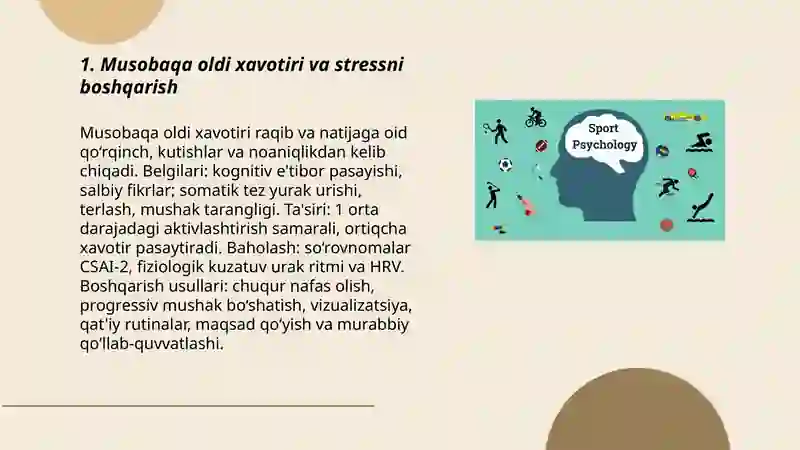 1. Musobaqa oldi xavotiri va stressni boshqarish

Musobaqa oldi xavotiri raqib va natijaga oid qo‘rqinch, kutishlar va noaniqlikdan kelib chiqadi. Belgilari: kognitiv e'tibor pasayishi, salbiy fikrlar; somatik tez yurak urishi, terlash, mushak tarangligi. Ta'siri: 1 orta darajadagi aktivlashtirish samarali, ortiqcha xavotir pasaytiradi. Baholash: so‘rovnomalar CSAI-2, fiziologik kuzatuv urak ritmi va HRV. Boshqarish usullari: chuqur nafas olish, progressiv mushak bo‘shatish, vizualizatsiya, qat'iy rutinalar, maqsad qo‘yish va murabbiy qo'llab-quvvatlashi.

Sport Psychology